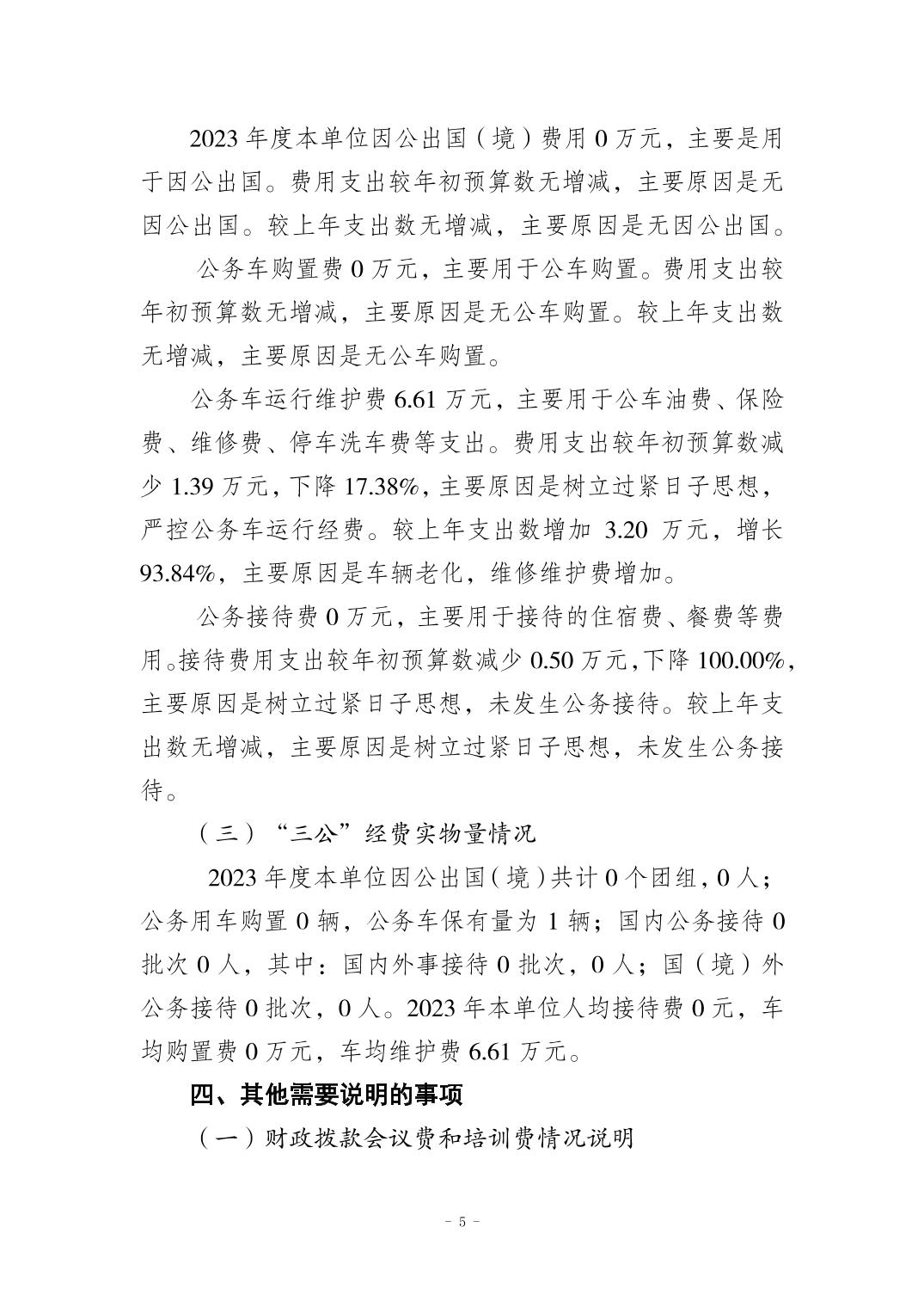 2023 年度本单位因公出国（境）费用 0 万元，主要是用于因公出国。费用支出较年初预算数无增减，主要原因是无因公出国。较上年支出数无增减，主要原因是无因公出国。

公务车购置费 0 万元，主要用于公车购置。费用支出较年初预算数无增减，主要原因是无公车购置。较上年支出数无增减，主要原因是无公车购置。

公务车运行维护费 6.61 万元，主要用于公车油费、保险费、维修费、停车洗车费等支出。费用支出较年初预算数减少 1.39 万元，下降 17.38%，主要原因是树立过紧日子思想，严控公务车运行经费。较上年支出数增加 3.20 万元，增长 93.84%，主要原因是车辆老化，维修维护费增加。

公务接待费 0 万元，主要用于接待的住宿费、餐费等费用。接待费用支出较年初预算数减少 0.50 万元，下降 100.00%，主要原因是树立过紧日子思想，未发生公务接待。较上年支出数无增减，主要原因是树立过紧日子思想，未发生公务接待。

（三）“三公”经费实物量情况

2023 年度本单位因公出国（境）共计 0 个团组，0 人；公务用车购置 0 辆，公务车保有量为 1 辆；国内公务接待 0 批次 0 人，其中：国内外事接待 0 批次，0 人；国（境）外公务接待 0 批次，0 人。2023 年本单位人均接待费 0 元，车均购置费 0 万元，车均维护费 6.61 万元。

四、其他需要说明的事项

（一）财政拨款会议费和培训费情况说明

- 5 -